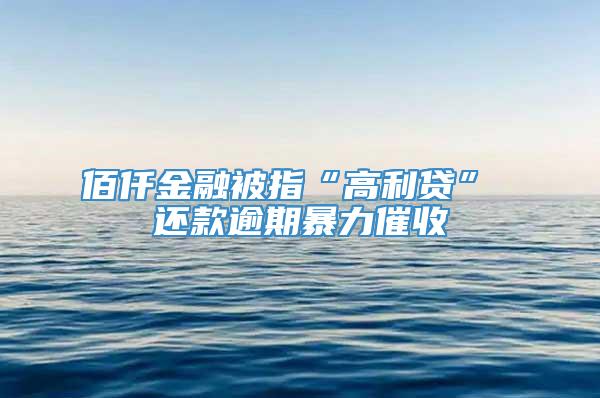 佰仟金融被指“高利贷”
还款逾期暴力催收